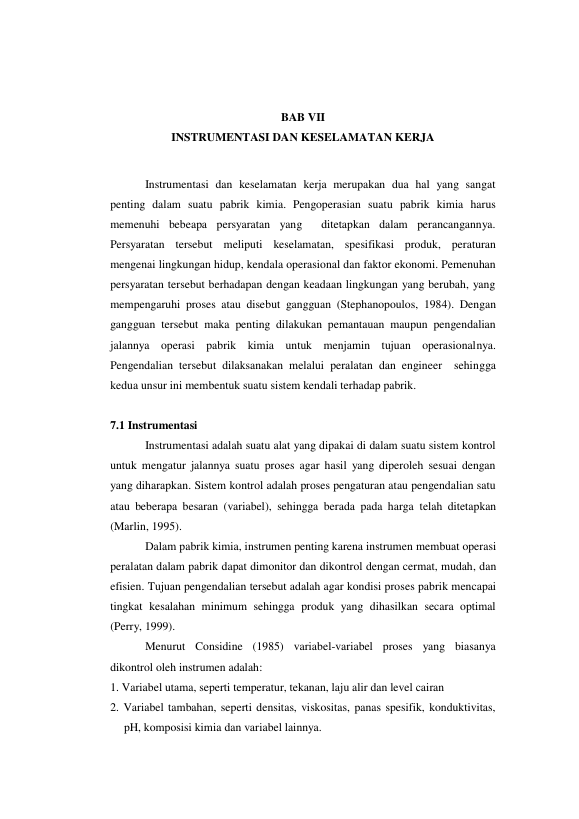 BAB VII
INSTRUMENTASI DAN KESELAMATAN KERJA

Instrumentasi dan keselamatan kerja merupakan dua hal yang sangat penting dalam suatu pabrik kimia. Pengoperasian suatu pabrik kimia harus memenuhi bebeapa persyaratan yang ditetapkan dalam perancangannya. Persyaratan tersebut meliputi keselamatan, spesifikasi produk, peraturan mengenai lingkungan hidup, kendala operasional dan faktor ekonomi. Pemenuhan persyaratan tersebut berhadapan dengan keadaan lingkungan yang berubah, yang mempengaruhi proses atau disebut gangguan (Stephanopoulos, 1984). Dengan gangguan tersebut maka penting dilakukan pemantauan maupun pengendalian jalannya operasi pabrik kimia untuk menjamin tujuan operasionalnya. Pengendalian tersebut dilaksanakan melalui peralatan dan engineer sehingga kedua unsur ini membentuk suatu sistem kendali terhadap pabrik.

7.1 Instrumentasi

Instrumentasi adalah suatu alat yang dipakai di dalam suatu sistem kontrol untuk mengatur jalannya suatu proses agar hasil yang diperoleh sesuai dengan yang diharapkan. Sistem kontrol adalah proses pengaturan atau pengendalian satu atau beberapa besaran (variabel), sehingga berada pada harga telah ditetapkan (Marlin, 1995).

Dalam pabrik kimia, instrumen penting karena instrumen membuat operasi peralatan dalam pabrik dapat dimonitor dan dikontrol dengan cermat, mudah, dan efisien. Tujuan pengendalian tersebut adalah agar kondisi proses pabrik mencapai tingkat kesalahan minimum sehingga produk yang dihasilkan secara optimal (Perry, 1999).

Menurut Considine (1985) variabel-variabel proses yang biasanya dikontrol oleh instrumen adalah:

1. Variabel utama, seperti temperatur, tekanan, laju alir dan level cairan
2. Variabel tambahan, seperti densitas, viskositas, panas spesifik, konduktivitas, pH, komposisi kimia dan variabel lainnya.